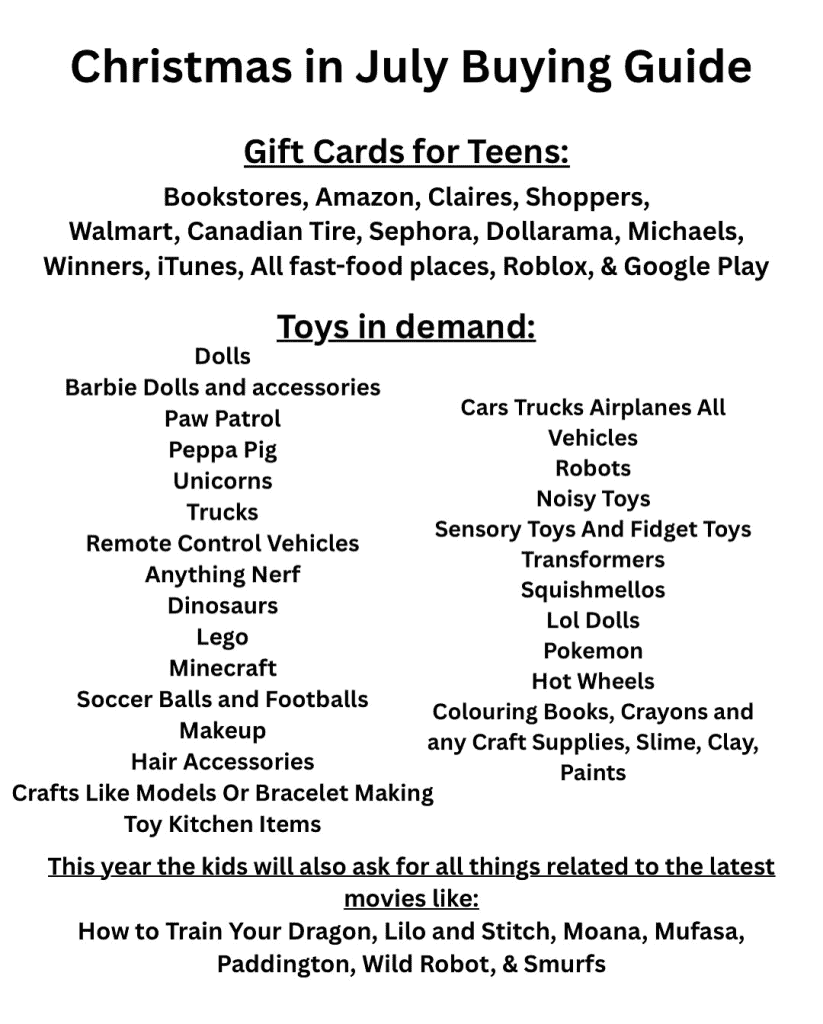 Christmas in July Buying Guide

Gift Cards for Teens:

Bookstores, Amazon, Claires, Shoppers, Walmart, Canadian Tire, Sephora, Dollarama, Michaels, Winners, iTunes, All fast-food places, Roblox, & Google Play

Toys in demand:

Dolls
Barbie Dolls and accessories
Paw Patrol
Peppa Pig
Unicorns
Trucks
Remote Control Vehicles
Anything Nerf
Dinosaurs
Lego
Minecraft
Soccer Balls and Footballs
Makeup
Hair Accessories
Crafts Like Models Or Bracelet Making
Toy Kitchen Items

Cars Trucks Airplanes All Vehicles
Robots
Noisy Toys
Sensory Toys And Fidget Toys
Transformers
Squishmellos
Lol Dolls
Pokemon
Hot Wheels
Colouring Books, Crayons and any Craft Supplies, Slime, Clay, Paints

This year the kids will also ask for all things related to the latest movies like:

How to Train Your Dragon, Lilo and Stitch, Moana, Mufasa, Paddington, Wild Robot, & Smurfs